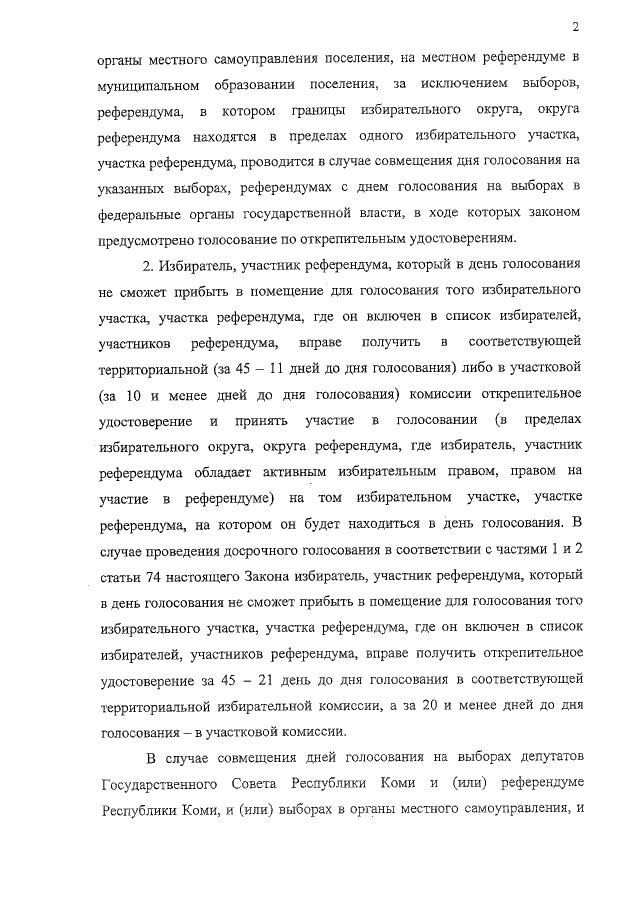 2

органы местного самоуправления поселения, на местном референдуме в муниципальном образовании поселения, за исключением выборов, референдума, в котором границы избирательного округа, округа референдума находятся в пределах одного избирательного участка, участка референдума, проводится в случае совмещения дня голосования на указанных выборах, референдумах с днем голосования на выборах в федеральные органы государственной власти, в ходе которых законом предусмотрено голосование по открепительным удостоверениям.

2. Избиратель, участник референдума, который в день голосования не сможет прибыть в помещение для голосования того избирательного участка, участка референдума, где он включен в список избирателей, участников референдума, вправе получить в соответствующей территориальной (за 45 – 11 дней до дня голосования) либо в участковой (за 10 и менее дней до дня голосования) комиссии открепительное удостоверение и принять участие в голосовании (в пределах избирательного округа, округа референдума, где избиратель, участник референдума обладает активным избирательным правом, правом на участие в референдуме) на том избирательном участке, участке референдума, на котором он будет находиться в день голосования. В случае проведения досрочного голосования в соответствии с частями 1 и 2 статьи 74 настоящего Закона избиратель, участник референдума, который в день голосования не сможет прибыть в помещение для голосования того избирательного участка, участка референдума, где он включен в список избирателей, участников референдума, вправе получить открепительное удостоверение за 45 – 21 день до дня голосования в соответствующей территориальной избирательной комиссии, а за 20 и менее дней до дня голосования – в участковой комиссии.

В случае совмещения дней голосования на выборах депутатов Государственного Совета Республики Коми и (или) референдуме Республики Коми, и (или) выборах в органы местного самоуправления, и